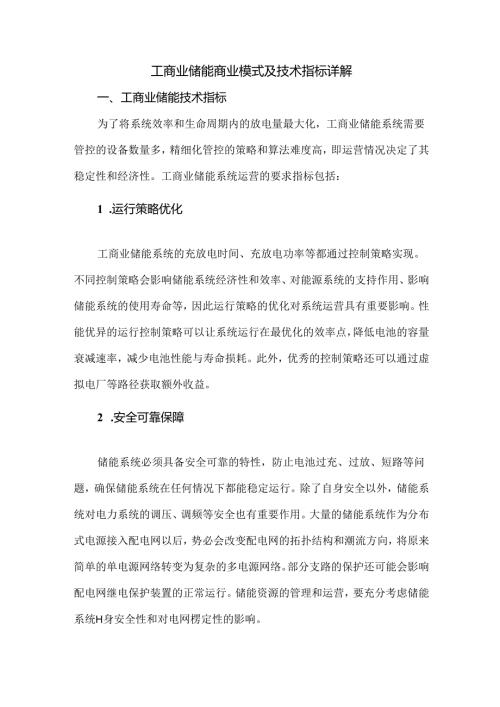 工商业储能商业模式及技术指标详解

一、工商业储能技术指标

为了将系统效率和生命周期内的放电量最大化，工商业储能系统需要管控的设备数量多，精细化管控的策略和算法难度高，即运营情况决定了其稳定性和经济性。工商业储能系统运营的要求指标包括：

1 .运行策略优化

工商业储能系统的充放电时间、充放电功率等都通过控制策略实现。不同控制策略会影响储能系统经济性和效率、对能源系统的支持作用、影响储能系统的使用寿命等，因此运行策略的优化对系统运营具有重要影响。性能优异的运行控制策略可以让系统运行在最优化的效率点，降低电池的容量衰减速率，减少电池性能与寿命损耗。此外，优秀的控制策略还可以通过虚拟电厂等路径获取额外收益。

2 .安全可靠保障

储能系统必须具备安全可靠的特性，防止电池过充、过放、短路等问题，确保储能系统在任何情况下都能稳定运行。除了自身安全以外，储能系统对电力系统的调压、调频等安全也有重要作用。大量的储能系统作为分布式电源接入配电网以后，势必会改变配电网的拓扑结构和潮流方向，将原来简单的单电源网络转变为复杂的多电源网络。部分支路的保护还可能会影响配电网继电保护装置的正常运行。储能资源的管理和运营，要充分考虑储能系统H身安全性和对电网楞定性的影响。